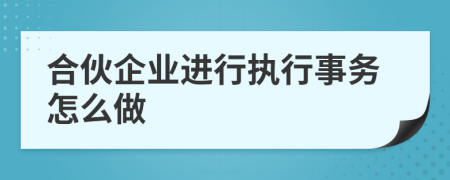 合伙企业进行执行事务怎么做